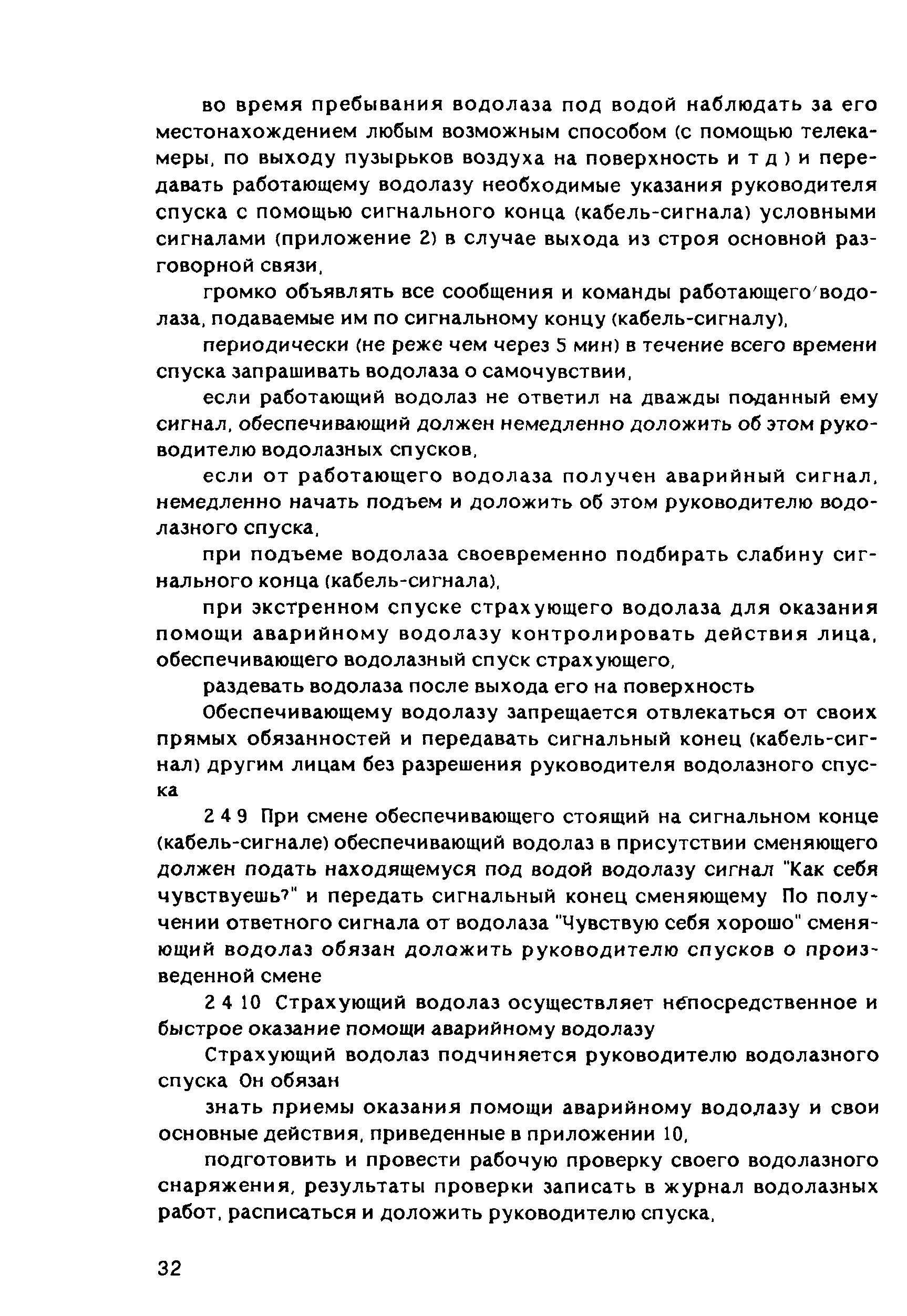 во время пребывания водолаза под водой наблюдать за его местонахождением любым возможным способом (с помощью телекамеры, по выходу пузырьков воздуха на поверхность и т д ) и передавать работающему водолазу необходимые указания руководителя спуска с помощью сигнального конца (кабель-сигнала) условными сигналами (приложение 2) в случае выхода из строя основной разговорной связи,

громко объявлять все сообщения и команды работающего водолаза, подаваемые им по сигнальному концу (кабель-сигналу),

периодически (не реже чем через 5 мин) в течение всего времени спуска запрашивать водолаза о самочувствии,

если работающий водолаз не ответил на дважды поданный ему сигнал, обеспечивающий должен немедленно доложить об этом руководителю водолазных спусков,

если от работающего водолаза получен аварийный сигнал, немедленно начать подъем и доложить об этом руководителю водолазного спуска,

при подъеме водолаза своевременно подбирать слабину сигнального конца (кабель-сигнала),

при экстренном спуске страхующего водолаза для оказания помощи аварийному водолазу контролировать действия лица, обеспечивающего водолазный спуск страхующего,

раздевать водолаза после выхода его на поверхность

Обеспечивающему водолазу запрещается отвлекаться от своих прямых обязанностей и передавать сигнальный конец (кабель-сигнал) другим лицам без разрешения руководителя водолазного спуска

2 4 9 При смене обеспечивающего стоящий на сигнальном конце (кабель-сигнале) обеспечивающий водолаз в присутствии сменяющего должен подать находящемуся под водой водолазу сигнал "Как себя чувствуешь?" и передать сигнальный конец сменяющему По получении ответного сигнала от водолаза "Чувствую себя хорошо" сменяющий водолаз обязан доложить руководителю спусков о произведенной смене

2 4 10 Страхующий водолаз осуществляет непосредственное и быстрое оказание помощи аварийному водолазу

Страхующий водолаз подчиняется руководителю водолазного спуска Он обязан

знать приемы оказания помощи аварийному водолазу и свои основные действия, приведенные в приложении 10,

подготовить и провести рабочую проверку своего водолазного снаряжения, результаты проверки записать в журнал водолазных работ, расписаться и доложить руководителю спуска,

32